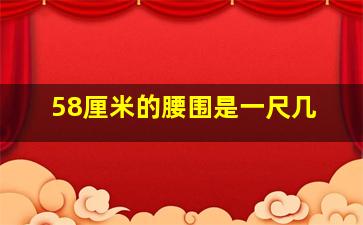 58厘米的腰围是一尺几